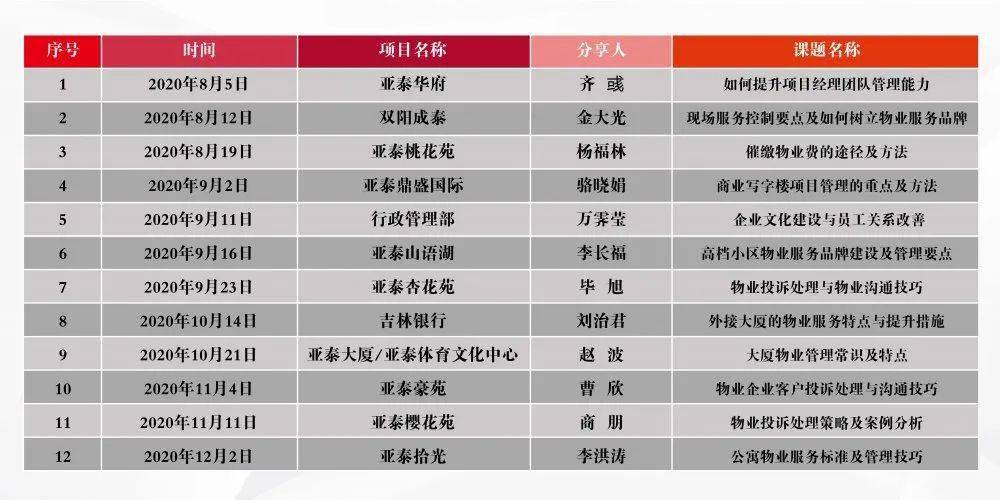 | 序号 | 时间 | 项目名称 | 分享人 | 课题名称 |
|---|---|---|---|---|
| 1 | 2020年8月5日 | 亚泰华府 | 齐 彧 | 如何提升项目经理团队管理能力 |
| 2 | 2020年8月12日 | 双阳成泰 | 金大光 | 现场服务控制要点及如何树立物业服务品牌 |
| 3 | 2020年8月19日 | 亚泰桃花苑 | 杨福林 | 催缴物业费的途径及方法 |
| 4 | 2020年9月2日 | 亚泰鼎盛国际 | 骆晓娟 | 商业写字楼项目管理的重点及方法 |
| 5 | 2020年9月11日 | 行政管理部 | 万霁莹 | 企业文化建设与员工关系改善 |
| 6 | 2020年9月16日 | 亚泰山语湖 | 李长福 | 高档小区物业服务品牌建设及管理要点 |
| 7 | 2020年9月23日 | 亚泰杏花苑 | 毕 旭 | 物业投诉处理与物业沟通技巧 |
| 8 | 2020年10月14日 | 吉林银行 | 刘治君 | 外接大厦的物业服务特点与提升措施 |
| 9 | 2020年10月21日 | 亚泰大厦/亚泰体育文化中心 | 赵 波 | 大厦物业管理常识及特点 |
| 10 | 2020年11月4日 | 亚泰豪苑 | 曹 欣 | 物业企业客户投诉处理与沟通技巧 |
| 11 | 2020年11月11日 | 亚泰樱花苑 | 商 朋 | 物业投诉处理策略及案例分析 |
| 12 | 2020年12月2日 | 亚泰拾光 | 李洪涛 | 公寓物业服务标准及管理技巧 |